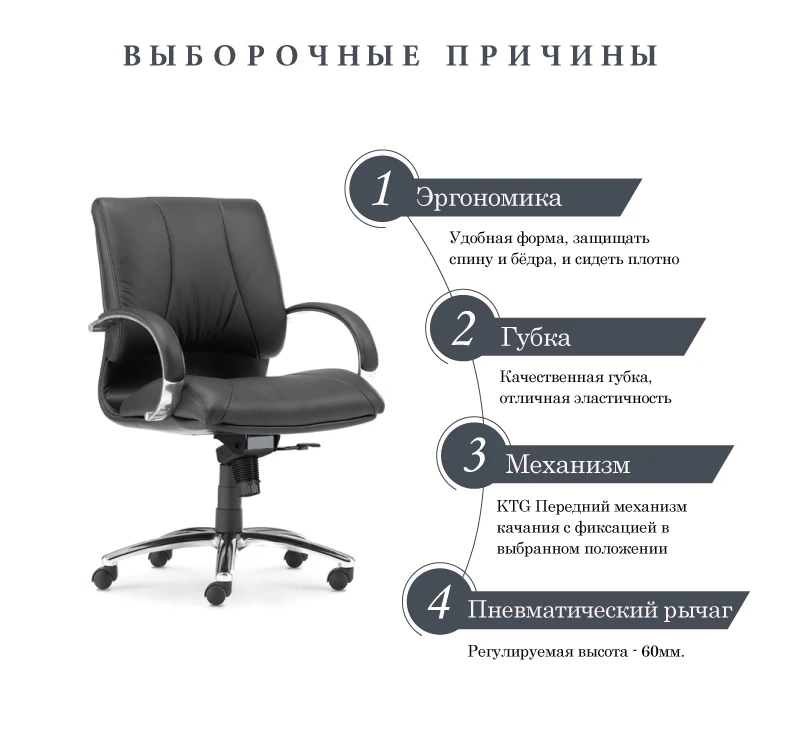 ВЫБОРОЧНЫЕ ПРИЧИНЫ

1 Эргономика

Удобная форма, защищать спину и бёдра, и сидеть плотно

2 Губка

Качественная губка, отличная эластичность

3 Механизм

KTG Передний механизм качания с фиксацией в выбранном положении

4 Пневматический рычаг

Регулируемая высота - 60мм.